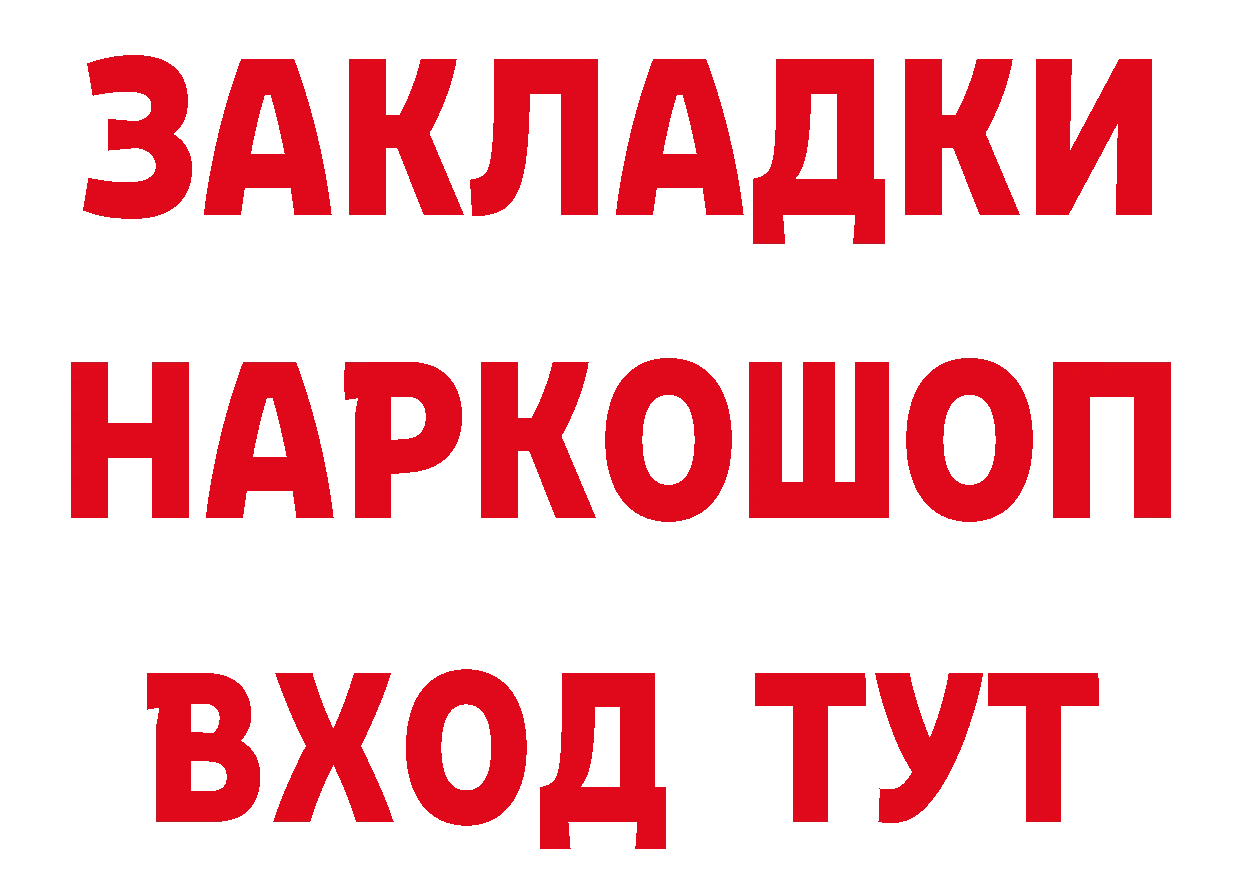 ЗАКЛАДКИ НАРКОШОП ВХОД ТУТ